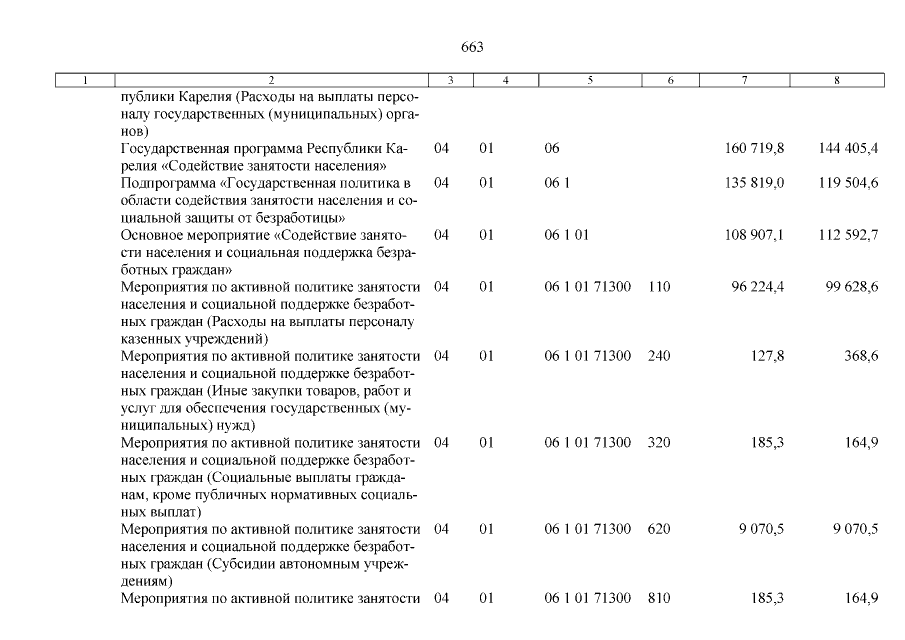 663

| 1 | 2 | 3 | 4 | 5 | 6 | 7 | 8 |
|---|---|---|---|---|---|---|---|
| | публики Карелия (Расходы на выплаты персоналу государственных (муниципальных) органов) | | | | | | |
| | Государственная программа Республики Карелия «Содействие занятости населения» | 04 | 01 | 06 | | 160 719,8 | 144 405,4 |
| | Подпрограмма «Государственная политика в области содействия занятости населения и социальной защиты от безработицы» | 04 | 01 | 06 1 | | 135 819,0 | 119 504,6 |
| | Основное мероприятие «Содействие занятости населения и социальная поддержка безработных граждан» | 04 | 01 | 06 1 01 | | 108 907,1 | 112 592,7 |
| | Мероприятия по активной политике занятости населения и социальной поддержке безработных граждан (Расходы на выплаты персоналу казенных учреждений) | 04 | 01 | 06 1 01 71300 | 110 | 96 224,4 | 99 628,6 |
| | Мероприятия по активной политике занятости населения и социальной поддержке безработных граждан (Иные закупки товаров, работ и услуг для обеспечения государственных (муниципальных) нужд) | 04 | 01 | 06 1 01 71300 | 240 | 127,8 | 368,6 |
| | Мероприятия по активной политике занятости населения и социальной поддержке безработных граждан (Социальные выплаты гражданам, кроме публичных нормативных социальных выплат) | 04 | 01 | 06 1 01 71300 | 320 | 185,3 | 164,9 |
| | Мероприятия по активной политике занятости населения и социальной поддержке безработных граждан (Субсидии автономным учреждениям) | 04 | 01 | 06 1 01 71300 | 620 | 9 070,5 | 9 070,5 |
| | Мероприятия по активной политике занятости | 04 | 01 | 06 1 01 71300 | 810 | 185,3 | 164,9 |